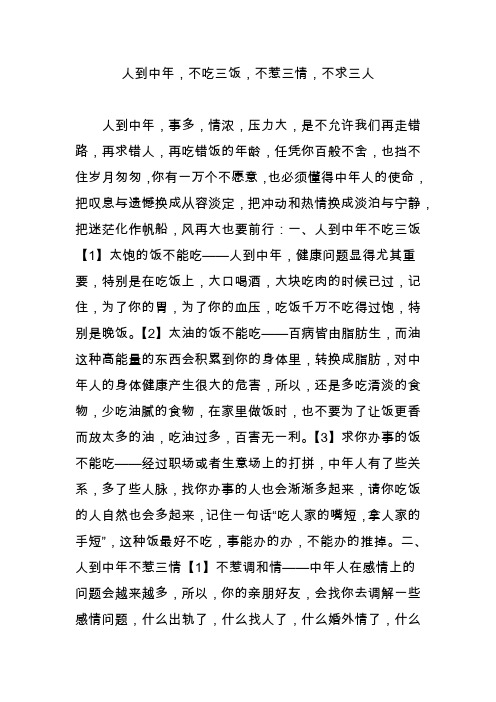 人到中年，不吃三饭，不惹三情，不求三人

人到中年，事多，情浓，压力大，是不允许我们再走错路，再求错人，再吃错饭的年龄，任凭你百般不舍，也挡不住岁月匆匆，你有一万个不愿意，也必须懂得中年人的使命，把叹息与遗憾换成从容淡定，把冲动和热情换成淡泊与宁静，把迷茫化作帆船，风再大也要前行：一、人到中年不吃三饭【1】太饱的饭不能吃——人到中年，健康问题显得尤其重要，特别是在吃饭上，大口喝酒，大块吃肉的时候已过，记住，为了你的胃，为了你的血压，吃饭千万不吃得过饱，特别是晚饭。【2】太油的饭不能吃——百病皆由脂肪生，而油这种高能量的东西会积累到你的身体里，转换成脂肪，对中年人的身体健康产生很大的危害，所以，还是多吃清淡的食物，少吃油腻的食物，在家里做饭时，也不要为了让饭更香而放太多的油，吃油过多，百害无一利。【3】求你办事的饭不能吃——经过职场或者生意场上的打拼，中年人有了些关系，多了些人脉，找你办事的人也会渐渐多起来，请你吃饭的人自然也会多起来，记住一句话“吃人家的嘴短，拿人家的手短”，这种饭最好不吃，事能办的办，不能办的推掉。二、人到中年不惹三情【1】不惹调和情——中年人在感情上的问题会越来越多，所以，你的亲朋好友，会找你去调解一些感情问题，什么出轨了，什么找人了，什么婚外情了，什么